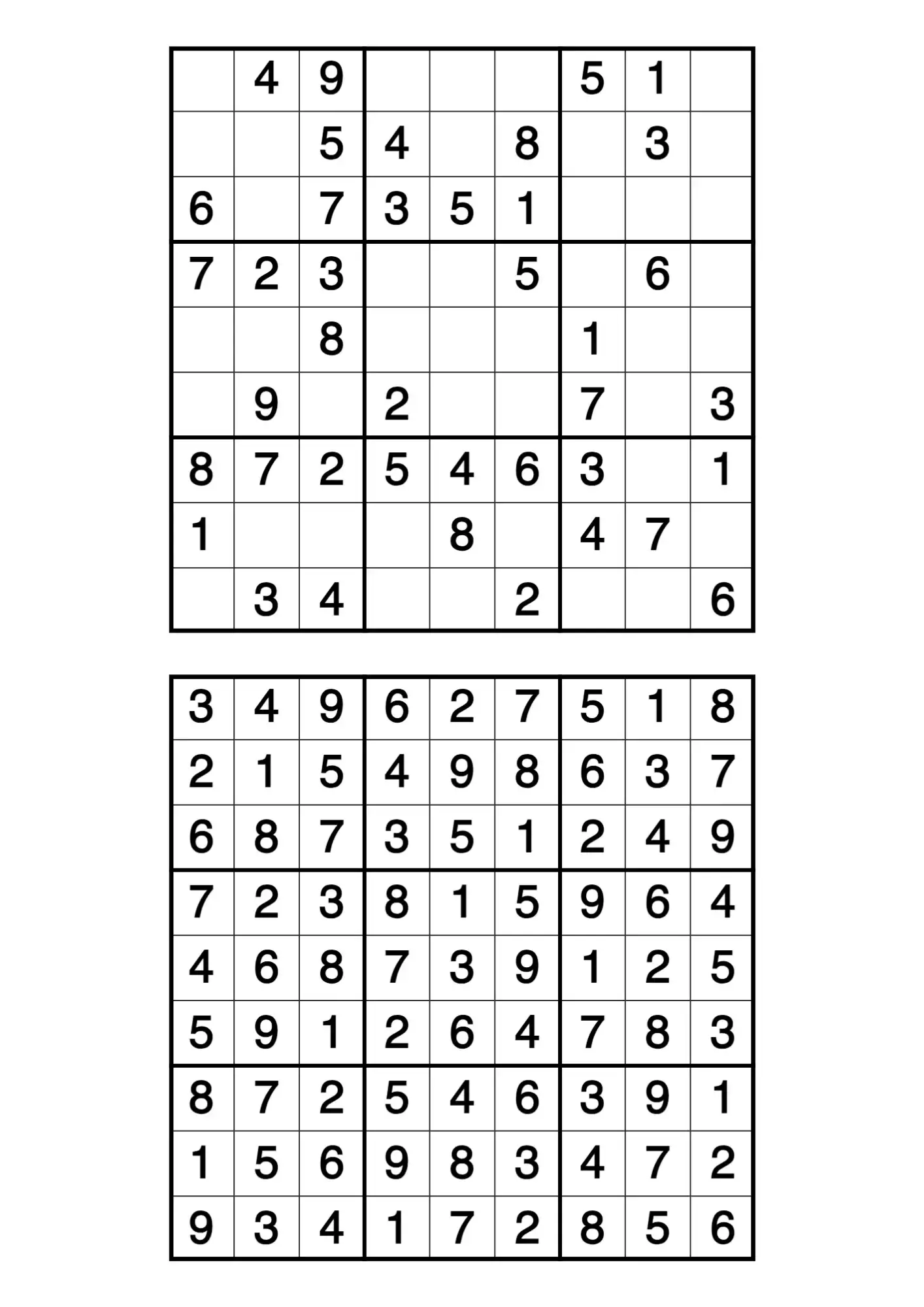 | | | | | | | | | |
|---|---|---|---|---|---|---|---|---|
|  | 4 | 9 |  |  |  | 5 | 1 |  |
|  |  | 5 | 4 |  | 8 |  | 3 |  |
| 6 |  | 7 | 3 | 5 | 1 |  |  |  |
| 7 | 2 | 3 |  |  | 5 |  | 6 |  |
|  |  | 8 |  |  |  | 1 |  |  |
|  | 9 |  | 2 |  |  | 7 |  | 3 |
| 8 | 7 | 2 | 5 | 4 | 6 | 3 |  | 1 |
| 1 |  |  |  | 8 |  | 4 | 7 |  |
|  | 3 | 4 |  |  | 2 |  |  | 6 |

| | | | | | | | | |
|---|---|---|---|---|---|---|---|---|
| 3 | 4 | 9 | 6 | 2 | 7 | 5 | 1 | 8 |
| 2 | 1 | 5 | 4 | 9 | 8 | 6 | 3 | 7 |
| 6 | 8 | 7 | 3 | 5 | 1 | 2 | 4 | 9 |
| 7 | 2 | 3 | 8 | 1 | 5 | 9 | 6 | 4 |
| 4 | 6 | 8 | 7 | 3 | 9 | 1 | 2 | 5 |
| 5 | 9 | 1 | 2 | 6 | 4 | 7 | 8 | 3 |
| 8 | 7 | 2 | 5 | 4 | 6 | 3 | 9 | 1 |
| 1 | 5 | 6 | 9 | 8 | 3 | 4 | 7 | 2 |
| 9 | 3 | 4 | 1 | 7 | 2 | 8 | 5 | 6 |